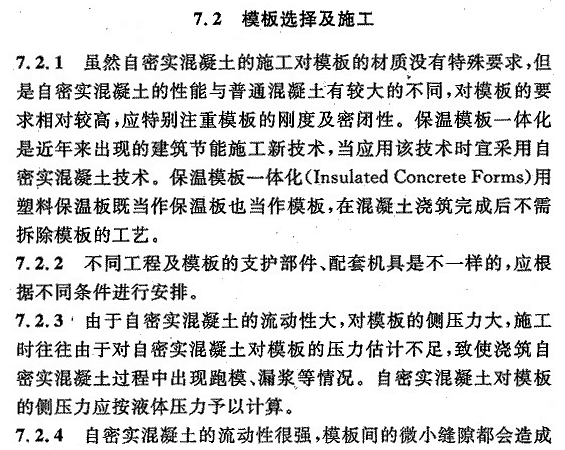 7.2 模板选择及施工

7.2.1 虽然自密实混凝土的施工对模板的材质没有特殊要求，但是自密实混凝土的性能与普通混凝土有较大的不同，对模板的要求相对较高，应特别注重模板的刚度及密闭性。保温模板一体化是近年来出现的建筑节能施工新技术，当应用该技术时宜采用自密实混凝土技术。保温模板一体化(Insulated Concrete Forms)用塑料保温板既当作保温板也当作模板，在混凝土浇筑完成后不需拆除模板的工艺。

7.2.2 不同工程及模板的支护部件、配套机具是不一样的，应根据不同条件进行安排。

7.2.3 由于自密实混凝土的流动性大，对模板的侧压力大，施工时往往由于对自密实混凝土对模板的压力估计不足，致使浇筑自密实混凝土过程中出现跑模、漏浆等情况。自密实混凝土对模板的侧压力应按液体压力予以计算。

7.2.4 自密实混凝土的流动性很强，模板间的微小缝隙都会造成